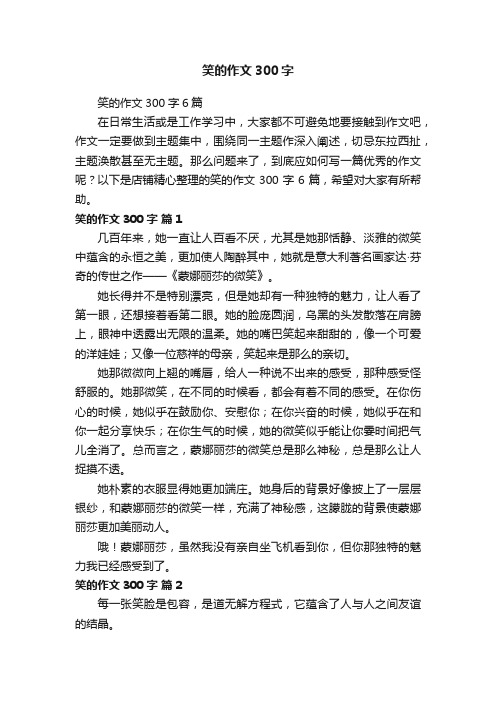 笑的作文 300 字

笑的作文 300 字 6 篇

在日常生活或是工作学习中，大家都不可避免地要接触到作文吧，作文一定要做到主题集中，围绕同一主题作深入阐述，切忌东拉西扯，主题涣散甚至无主题。那么问题来了，到底应如何写一篇优秀的作文呢？以下是店铺精心整理的笑的作文 300 字 6 篇，希望对大家有所帮助。

笑的作文 300 字 篇 1

几百年来，她一直让人百看不厌，尤其是她那恬静、淡雅的微笑中蕴含的永恒之美，更加使人陶醉其中，她就是意大利著名画家达·芬奇的传世之作——《蒙娜丽莎的微笑》。

她长得并不是特别漂亮，但是她却有一种独特的魅力，让人看了第一眼，还想接着看第二眼。她的脸庞圆润，乌黑的头发散落在肩膀上，眼神中透露出无限的温柔。她的嘴巴笑起来甜甜的，像一个可爱的洋娃娃；又像一位慈祥的母亲，笑起来是那么的亲切。

她那微微向上翘的嘴唇，给人一种说不出来的感受，那种感受怪舒服的。她那微笑，在不同的时候看，都会有着不同的感受。在你伤心的时候，她似乎在鼓励你、安慰你；在你兴奋的时候，她似乎在和你一起分享快乐；在你生气的时候，她的微笑似乎能让你霎时间把气儿全消了。总而言之，蒙娜丽莎的微笑总是那么神秘，总是那么让人捉摸不透。

她朴素的衣服显得她更加端庄。她身后的背景好像披上了一层层银纱，和蒙娜丽莎的微笑一样，充满了神秘感，这朦胧的背景使蒙娜丽莎更加美丽动人。

哦！蒙娜丽莎，虽然我没有亲自坐飞机看到你，但你那独特的魅力我已经感受到了。

笑的作文 300 字 篇 2

每一张笑脸是包容，是道无解方程式，它蕴含了人与人之间友谊的结晶。